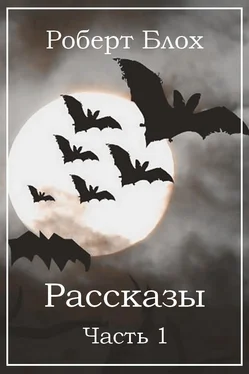 Роберт Блох

Рассказы

Часть 1